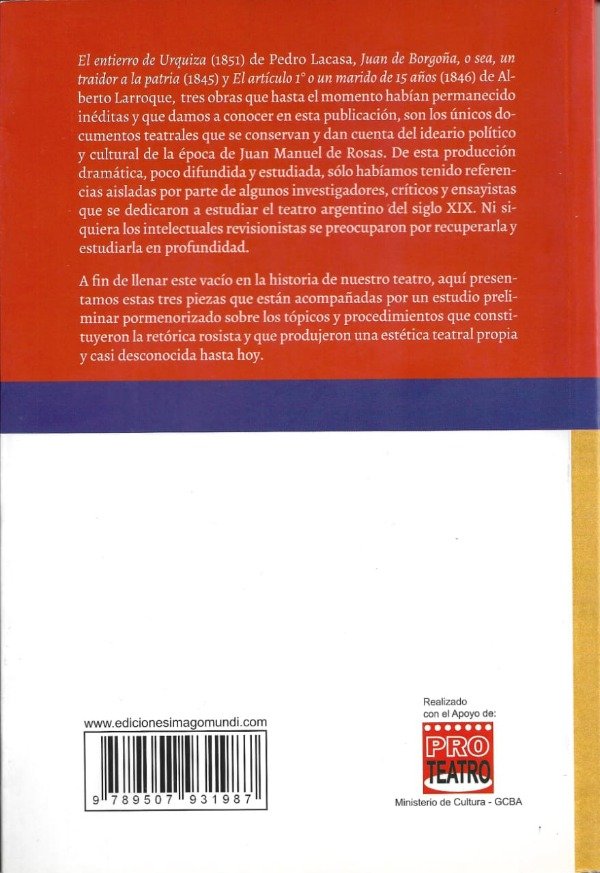 El entierro de Urquiza (1851) de Pedro Lacasa, Juan de Borgoña, o sea, un traidor a la patria (1845) y El artículo 1° o un marido de 15 años (1846) de Alberto Larroque, tres obras que hasta el momento habían permanecido inéditas y que damos a conocer en esta publicación, son los únicos documentos teatrales que se conservan y dan cuenta del ideario político y cultural de la época de Juan Manuel de Rosas. De esta producción dramática, poco difundida y estudiada, sólo habíamos tenido referencias aisladas por parte de algunos investigadores, críticos y ensayistas que se dedicaron a estudiar el teatro argentino del siglo XIX. Ni siquiera los intelectuales revisionistas se preocuparon por recuperarla y estudiarla en profundidad.

A fin de llenar este vacío en la historia de nuestro teatro, aquí presentamos estas tres piezas que están acompañadas por un estudio preliminar pormenorizado sobre los tópicos y procedimientos que constituyeron la retórica rosista y que produjeron una estética teatral propia y casi desconocida hasta hoy.

www.edicionesimagomundi.com

9 789507 931987

Realizado con el Apoyo de:

PRO TEATRO

Ministerio de Cultura - GCBA